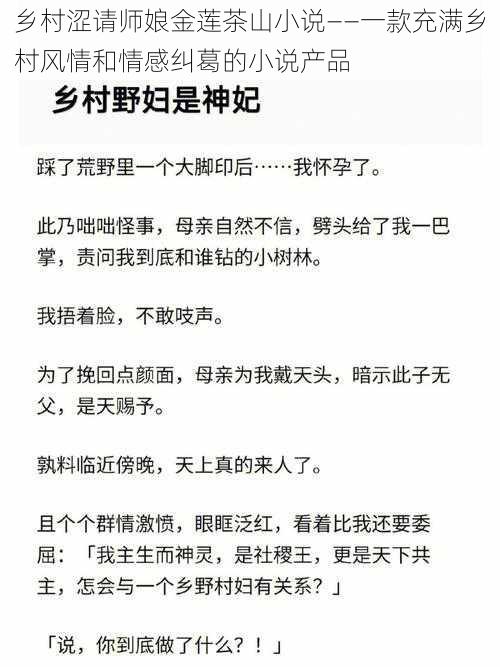 乡村涩请师娘金莲茶山小说——一款充满乡村风情和情感纠葛的小说产品

乡村野妇是神妃

踩了荒野里一个大脚印后……我怀孕了。

此乃咄咄怪事，母亲自然不信，劈头给了我一巴掌，责问我到底和谁钻的小树林。

我捂着脸，不敢吱声。

为了挽回点颜面，母亲为我戴天头，暗示此子无父，是天赐予。

孰料临近傍晚，天上真的来人了。

且个个群情激愤，眼眶泛红，看着比我还要委屈：「我主生而神灵，是社稷王，更是天下共主，怎会与一个乡野村妇有关系？」

「说，你到底做了什么？！」